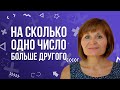 НА СКОЛЬКО
ОДНО ЧИСЛО
БОЛЬШЕ ДРУГОГО